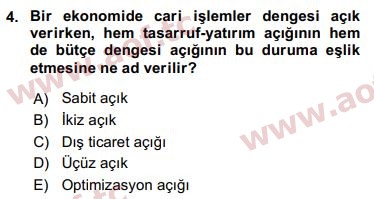 4. Bir ekonomide cari işlemler dengesi açık verirken, hem tasarruf-yatırım açığının hem de bütçe dengesi açığının bu duruma eşlik etmesine ne ad verilir?

A) Sabit açık
B) İkiz açık
C) Dış ticaret açığı
D) Üçüz açık
E) Optimizasyon açığı

www.aof.tc
www.ao